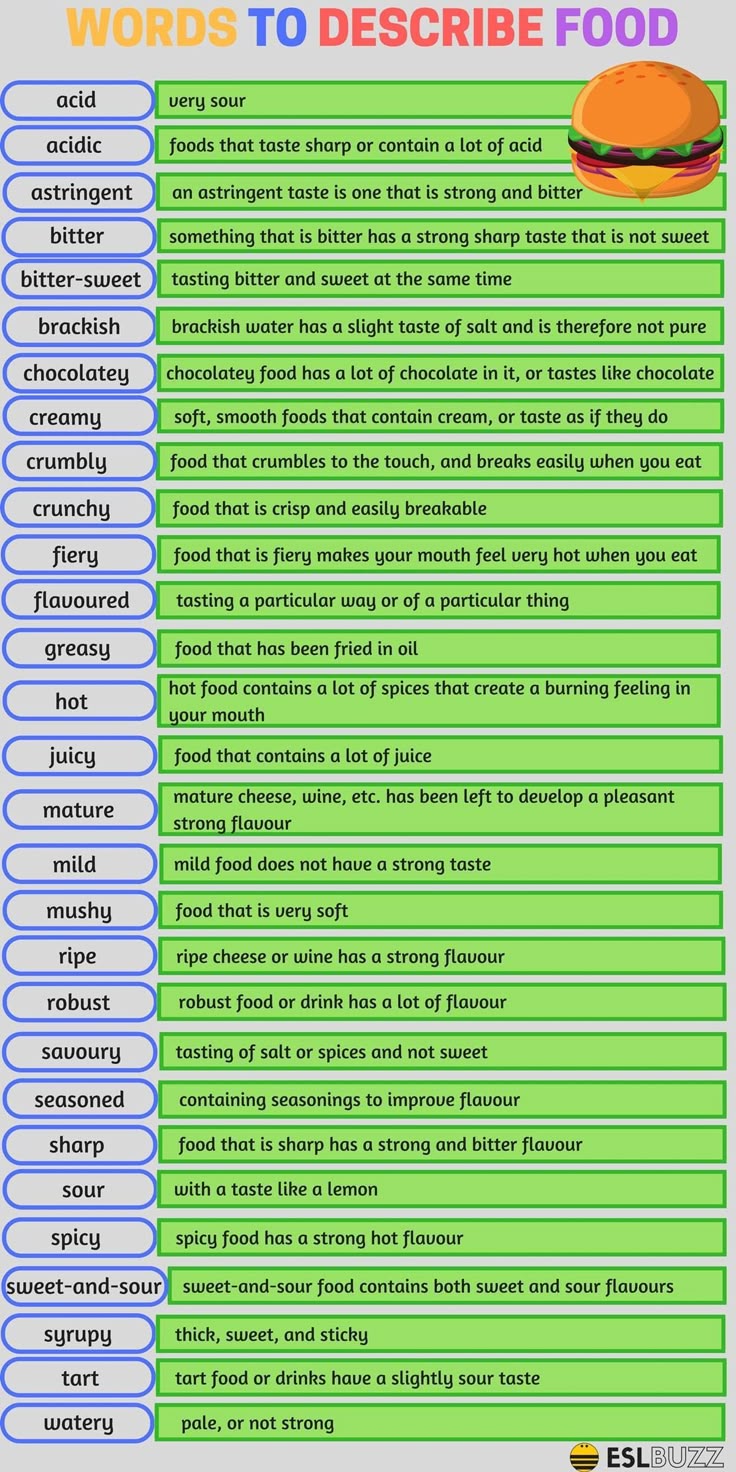 WORDS TO DESCRIBE FOOD

| | |
|---|---|
| acid | very sour |
| acidic | foods that taste sharp or contain a lot of acid |
| astringent | an astringent taste is one that is strong and bitter |
| bitter | something that is bitter has a strong sharp taste that is not sweet |
| bitter-sweet | tasting bitter and sweet at the same time |
| brackish | brackish water has a slight taste of salt and is therefore not pure |
| chocolatey | chocolatey food has a lot of chocolate in it, or tastes like chocolate |
| creamy | soft, smooth foods that contain cream, or taste as if they do |
| crumbly | food that crumbles to the touch, and breaks easily when you eat |
| crunchy | food that is crisp and easily breakable |
| fiery | food that is fiery makes your mouth feel very hot when you eat |
| flavoured | tasting a particular way or of a particular thing |
| greasy | food that has been fried in oil |
| hot | hot food contains a lot of spices that create a burning feeling in your mouth |
| juicy | food that contains a lot of juice |
| mature | mature cheese, wine, etc. has been left to develop a pleasant strong flavour |
| mild | mild food does not have a strong taste |
| mushy | food that is very soft |
| ripe | ripe cheese or wine has a strong flavour |
| robust | robust food or drink has a lot of flavour |
| savoury | tasting of salt or spices and not sweet |
| seasoned | containing seasonings to improve flavour |
| sharp | food that is sharp has a strong and bitter flavour |
| sour | with a taste like a lemon |
| spicy | spicy food has a strong hot flavour |
| sweet-and-sour | sweet-and-sour food contains both sweet and sour flavours |
| syrupy | thick, sweet, and sticky |
| tart | tart food or drinks have a slightly sour taste |
| watery | pale, or not strong |

ESLBUZZ